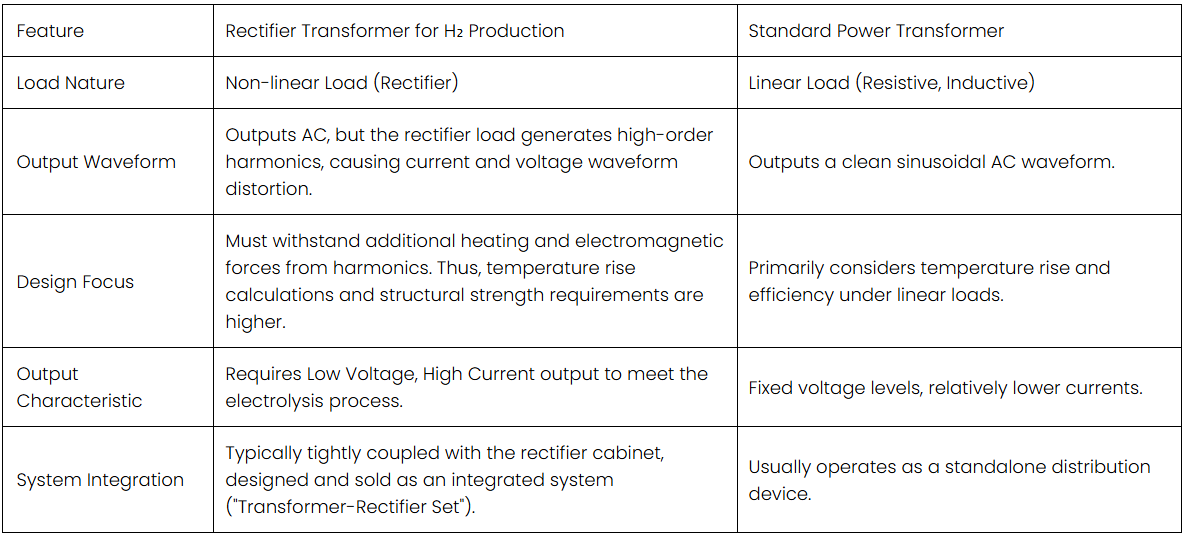 | Feature | Rectifier Transformer for $H_2$ Production | Standard Power Transformer |
|---|---|---|
| Load Nature | Non-linear Load (Rectifier) | Linear Load (Resistive, Inductive) |
| Output Waveform | Outputs AC, but the rectifier load generates high-order harmonics, causing current and voltage waveform distortion. | Outputs a clean sinusoidal AC waveform. |
| Design Focus | Must withstand additional heating and electromagnetic forces from harmonics. Thus, temperature rise calculations and structural strength requirements are higher. | Primarily considers temperature rise and efficiency under linear loads. |
| Output Characteristic | Requires Low Voltage, High Current output to meet the electrolysis process. | Fixed voltage levels, relatively lower currents. |
| System Integration | Typically tightly coupled with the rectifier cabinet, designed and sold as an integrated system ("Transformer-Rectifier Set"). | Usually operates as a standalone distribution device. |